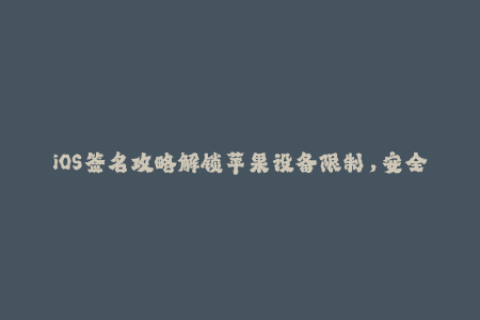 iOS签名攻略解锁苹果设备限制，安全